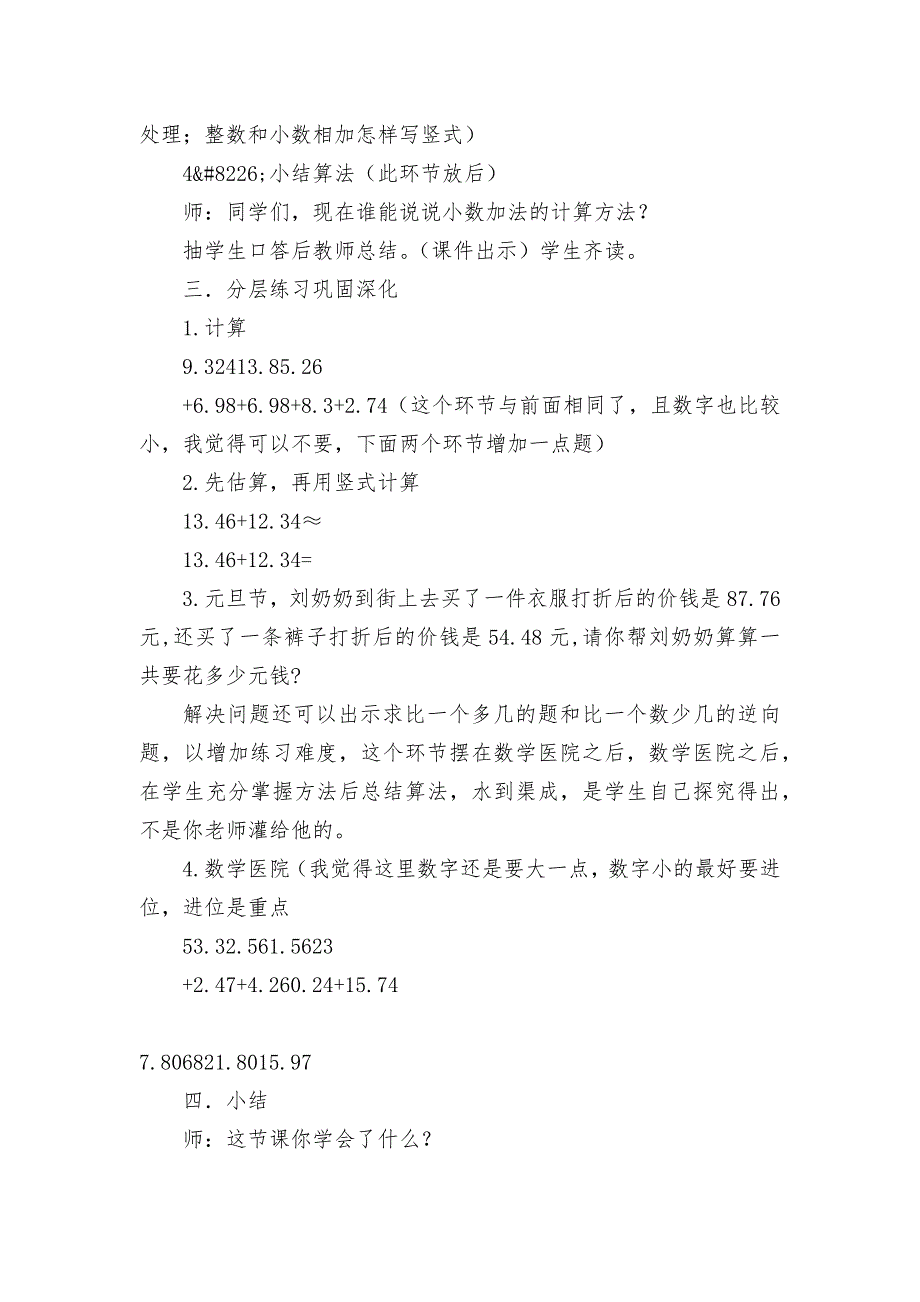 处理；整数和小数相加怎样写竖式）

4&#8226;小结算法（此环节放后）

师：同学们，现在谁能说说小数加法的计算方法？

抽学生口答后教师总结。（课件出示）学生齐读。

三．分层练习巩固深化

1.计算

9.32413.85.26

+6.98+6.98+8.3+2.74（这个环节与前面相同了，且数字也比较小，我觉得可以不要，下面两个环节增加一点题）

2.先估算，再用竖式计算

13.46+12.34≈

13.46+12.34=

3.元旦节，刘奶奶到街上去买了一件衣服打折后的价钱是87.76元,还买了一条裤子打折后的价钱是54.48元,请你帮刘奶奶算算一共要花多少元钱?

解决问题还可以出示求比一个多几的题和比一个数少几的逆向题，以增加练习难度，这个环节摆在数学医院之后，数学医院之后，在学生充分掌握方法后总结算法，水到渠成，是学生自己探究得出，不是你老师灌给他的。

4.数学医院（我觉得这里数字还是要大一点，数字小的最好要进位，进位是重点

53.32.561.5623

+2.47+4.260.24+15.74

7.806821.8015.97

四．小结

师：这节课你学会了什么？